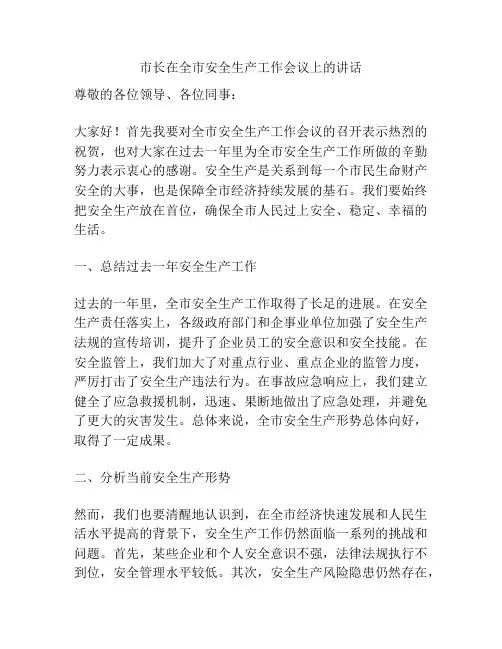 市长在全市安全生产工作会议上的讲话

尊敬的各位领导、各位同事：

大家好！首先我要对全市安全生产工作会议的召开表示热烈的祝贺，也对大家在过去一年里为全市安全生产工作所做的辛勤努力表示衷心的感谢。安全生产是关系到每一个市民生命财产安全的大事，也是保障全市经济持续发展的基石。我们要始终把安全生产放在首位，确保全市人民过上安全、稳定、幸福的生活。

一、总结过去一年安全生产工作

过去的一年里，全市安全生产工作取得了长足的进展。在安全生产责任落实上，各级政府部门和企事业单位加强了安全生产法规的宣传培训，提升了企业员工的安全意识和安全技能。在安全监管上，我们加大了对重点行业、重点企业的监管力度，严厉打击了安全生产违法行为。在事故应急响应上，我们建立健全了应急救援机制，迅速、果断地做出了应急处理，并避免了更大的灾害发生。总体来说，全市安全生产形势总体向好，取得了一定成果。

二、分析当前安全生产形势

然而，我们也要清醒地认识到，在全市经济快速发展和人民生活水平提高的背景下，安全生产工作仍然面临一系列的挑战和问题。首先，某些企业和个人安全意识不强，法律法规执行不到位，安全管理水平较低。其次，安全生产风险隐患仍然存在，